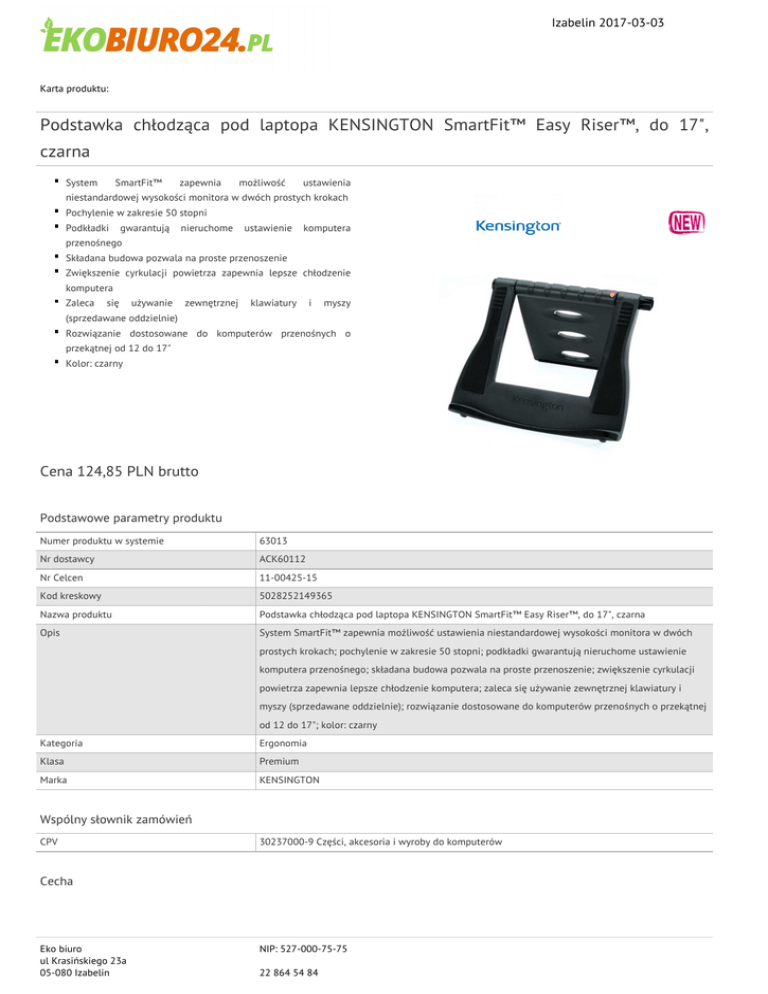 EKOBIURO24.PL

Izabelin 2017-03-03

Karta produktu:

Podstawka chłodząca pod laptopa KENSINGTON SmartFit™ Easy Riser™, do 17", czarna

- System SmartFit™ zapewnia możliwość ustawienia niestandardowej wysokości monitora w dwóch prostych krokach
- Pochylenie w zakresie 50 stopni
- Podkładki gwarantują nieruchome ustawienie komputera przenośnego
- Składana budowa pozwala na proste przenoszenie
- Zwiększenie cyrkulacji powietrza zapewnia lepsze chłodzenie komputera
- Zaleca się używanie zewnętrznej klawiatury i myszy (sprzedawane oddzielnie)
- Rozwiązanie dostosowane do komputerów przenośnych o przekątnej od 12 do 17"
- Kolor: czarny

Kensington

NEW

Kensington

Cena 124,85 PLN brutto

Podstawowe parametry produktu

| Numer produktu w systemie | 63013 |
|---|---|
| Nr dostawcy | ACK60112 |
| Nr Celcen | 11-00425-15 |
| Kod kreskowy | 5028252149365 |
| Nazwa produktu | Podstawka chłodząca pod laptopa KENSINGTON SmartFit™ Easy Riser™, do 17", czarna |
| Opis | System SmartFit™ zapewnia możliwość ustawienia niestandardowej wysokości monitora w dwóch prostych krokach; pochylenie w zakresie 50 stopni; podkładki gwarantują nieruchome ustawienie komputera przenośnego; składana budowa pozwala na proste przenoszenie; zwiększenie cyrkulacji powietrza zapewnia lepsze chłodzenie komputera; zaleca się używanie zewnętrznej klawiatury i myszy (sprzedawane oddzielnie); rozwiązanie dostosowane do komputerów przenośnych o przekątnej od 12 do 17"; kolor: czarny |
| Kategoria | Ergonomia |
| Klasa | Premium |
| Marka | KENSINGTON |

Wspólny słownik zamówień

| CPV | 30237000-9 Części, akcesoria i wyroby do komputerów |
|---|---|

Cecha

Eko biuro
ul Krasińskiego 23a
05-080 Izabelin

NIP: 527-000-75-75

22 864 54 84